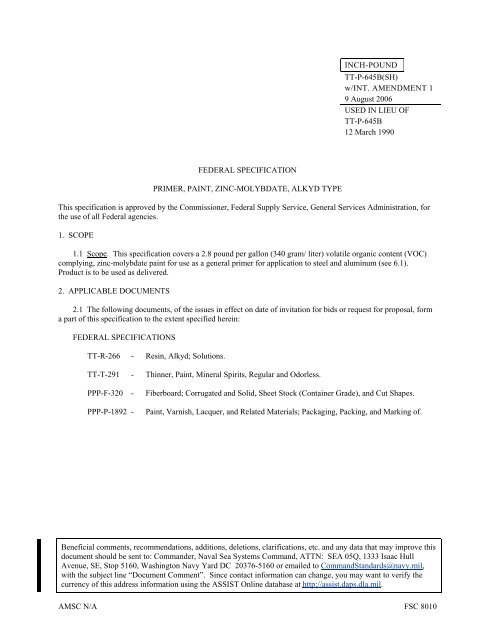 INCH-POUND
TT-P-645B(SH)
w/INT. AMENDMENT 1
9 August 2006
USED IN LIEU OF
TT-P-645B
12 March 1990

FEDERAL SPECIFICATION

PRIMER, PAINT, ZINC-MOLYBDATE, ALKYD TYPE

This specification is approved by the Commissioner, Federal Supply Service, General Services Administration, for the use of all Federal agencies.

1. SCOPE

1.1 Scope. This specification covers a 2.8 pound per gallon (340 gram/ liter) volatile organic content (VOC) complying, zinc-molybdate paint for use as a general primer for application to steel and aluminum (see 6.1). Product is to be used as delivered.

2. APPLICABLE DOCUMENTS

2.1 The following documents, of the issues in effect on date of invitation for bids or request for proposal, form a part of this specification to the extent specified herein:

FEDERAL SPECIFICATIONS

TT-R-266 - Resin, Alkyd; Solutions.

TT-T-291 - Thinner, Paint, Mineral Spirits, Regular and Odorless.

PPP-F-320 - Fiberboard; Corrugated and Solid, Sheet Stock (Container Grade), and Cut Shapes.

PPP-P-1892 - Paint, Varnish, Lacquer, and Related Materials; Packaging, Packing, and Marking of.

Beneficial comments, recommendations, additions, deletions, clarifications, etc. and any data that may improve this document should be sent to: Commander, Naval Sea Systems Command, ATTN: SEA 05Q, 1333 Isaac Hull Avenue, SE, Stop 5160, Washington Navy Yard DC 20376-5160 or emailed to CommandStandards@navy.mil, with the subject line "Document Comment". Since contact information can change, you may want to verify the currency of this address information using the ASSIST Online database at http://assist.daps.dla.mil.

AMSC N/A

FSC 8010